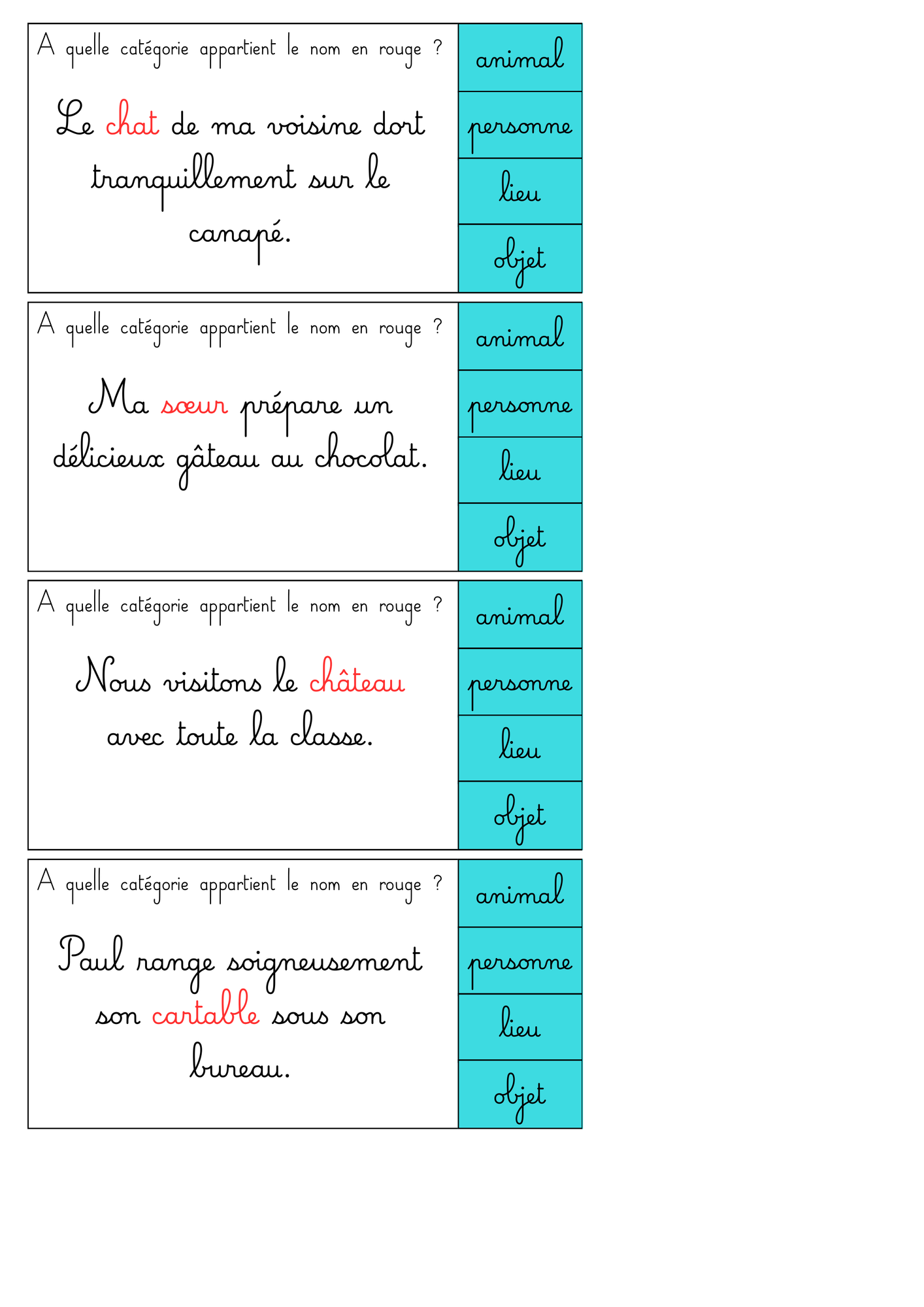 A quelle catégorie appartient le nom en rouge ?

Le chat de ma voisine dort tranquillement sur le canapé.

animal

personne

lieu

objet

A quelle catégorie appartient le nom en rouge ?

Ma sœur prépare un délicieux gâteau au chocolat.

animal

personne

lieu

objet

A quelle catégorie appartient le nom en rouge ?

Nous visitons le château avec toute la classe.

animal

personne

lieu

objet

A quelle catégorie appartient le nom en rouge ?

Paul range soigneusement son cartable sous son bureau.

animal

personne

lieu

objet